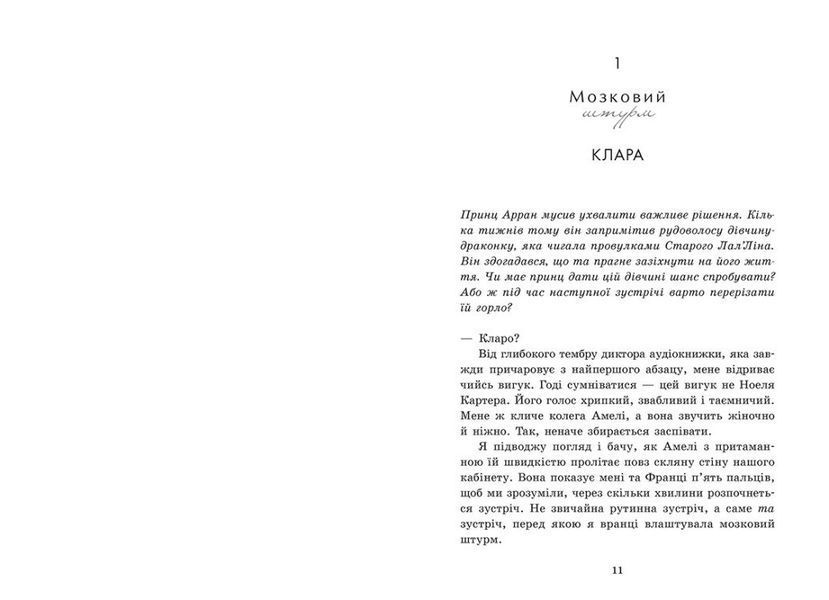 1

Мозковий
штурм

КЛАРА

Принц Арран мусив ухвалити важливе рішення. Кілька тижнів тому він запримітив рудоволосу дівчину-драконку, яка чигала провулками Старого Лал'Ліна. Він здогадався, що та прагне зазіхнути на його життя. Чи має принц дати цій дівчині шанс спробувати? Або ж під час наступної зустрічі варто перерізати їй горло?

— Кларо?

Від глибокого тембру диктора аудіокнижки, яка завжди причаровує з найпершого абзацу, мене відриває чийсь вигук. Годі сумніватися — цей вигук не Ноеля Картера. Його голос хрипкий, звабливий і таємничий. Мене ж кличе колега Амелі, а вона звучить жіночно й ніжно. Так, неначе збирається заспівати.

Я підводжу погляд і бачу, як Амелі з притаманною їй швидкістю пролітає повз скляну стіну нашого кабінету. Вона показує мені та Франці п'ять пальців, щоб ми зрозуміли, через скільки хвилини розпочнеться зустріч. Не звичайна рутинна зустріч, а саме та зустріч, перед якою я вранці влаштувала мозковий штурм.

11